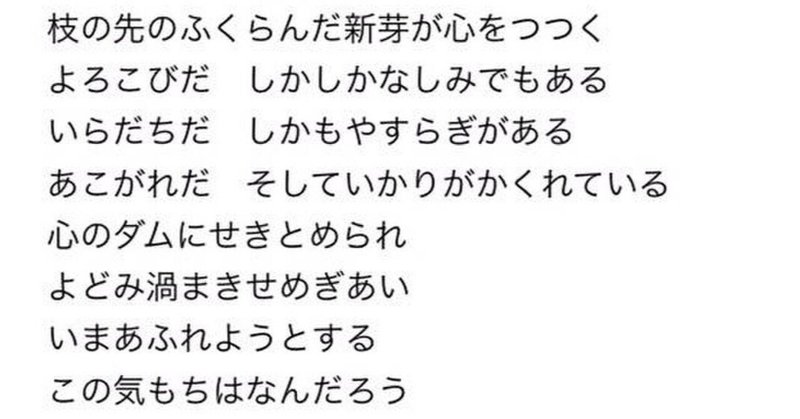 枝の先のふくらんだ新芽が心をつつく
よろこびだ　しかしかなしみでもある
いらだちだ　しかもやすらぎがある
あこがれだ　そしていかりがかくれている
心のダムにせきとめられ
よどみ渦まきせめぎあい
いまあふれようとする
この気もちはなんだろう